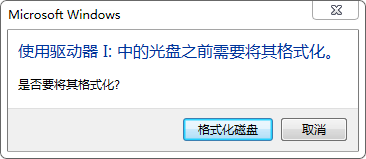 Microsoft Windows

使用驱动器 I: 中的光盘之前需要将其格式化。

是否要将其格式化?

格式化磁盘

取消